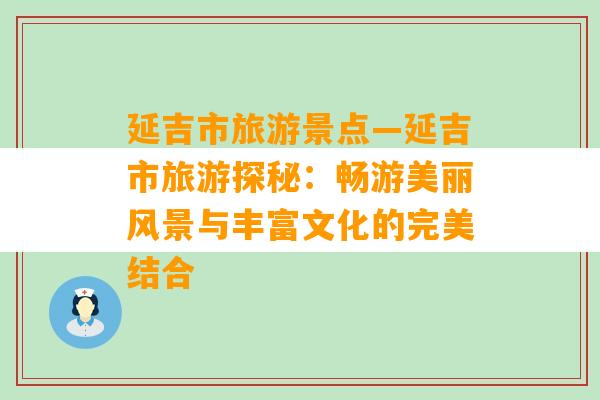 延吉市旅游景点—延吉市旅游探秘：畅游美丽风景与丰富文化的完美结合